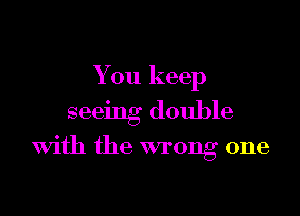 You keep
seeing double
with the wrong one